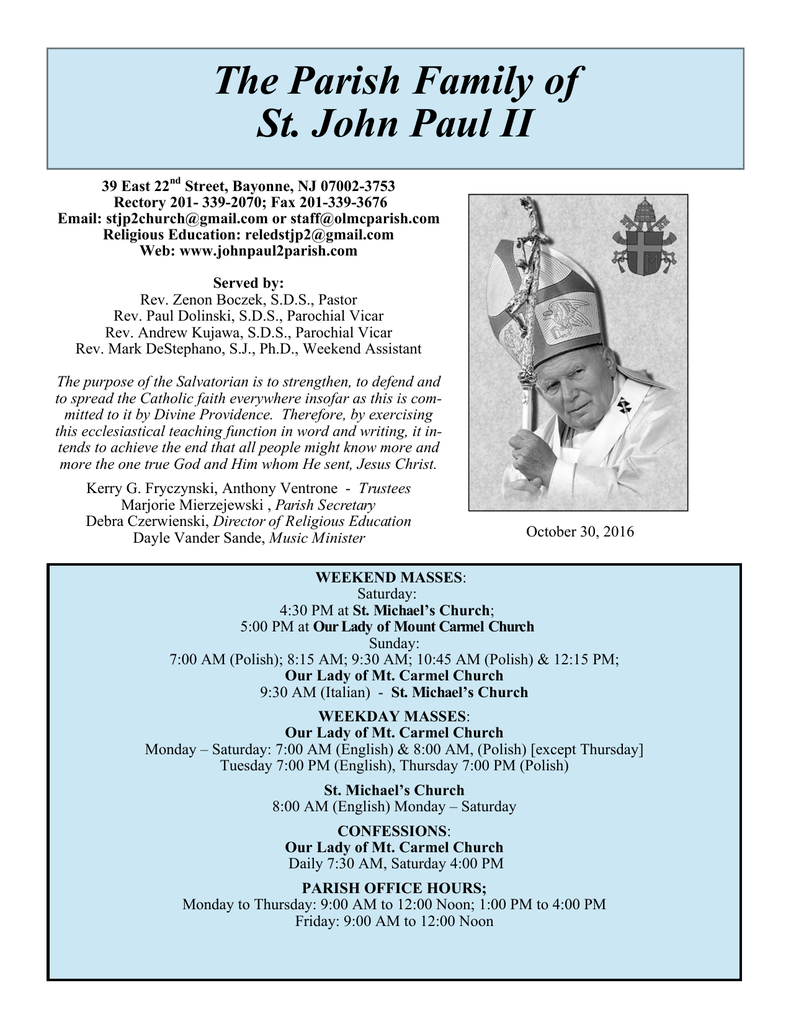 The Parish Family of
St. John Paul II

39 East 22$^{nd}$ Street, Bayonne, NJ 07002-3753
Rectory 201- 339-2070; Fax 201-339-3676
Email: stjp2church@gmail.com or staff@olmcparish.com
Religious Education: reledstjp2@gmail.com
Web: www.johnpaul2parish.com

Served by:
Rev. Zenon Boczek, S.D.S., Pastor
Rev. Paul Dolinski, S.D.S., Parochial Vicar
Rev. Andrew Kujawa, S.D.S., Parochial Vicar
Rev. Mark DeStephano, S.J., Ph.D., Weekend Assistant

The purpose of the Salvatorian is to strengthen, to defend and to spread the Catholic faith everywhere insofar as this is committed to it by Divine Providence. Therefore, by exercising this ecclesiastical teaching function in word and writing, it intends to achieve the end that all people might know more and more the one true God and Him whom He sent, Jesus Christ.

Kerry G. Fryczynski, Anthony Ventrone - Trustees
Marjorie Mierzejewski , Parish Secretary
Debra Czerwienski, Director of Religious Education
Dayle Vander Sande, Music Minister

October 30, 2016

WEEKEND MASSES:
Saturday:
4:30 PM at St. Michael's Church;
5:00 PM at Our Lady of Mount Carmel Church
Sunday:
7:00 AM (Polish); 8:15 AM; 9:30 AM; 10:45 AM (Polish) & 12:15 PM;
Our Lady of Mt. Carmel Church
9:30 AM (Italian) - St. Michael's Church

WEEKDAY MASSES:
Our Lady of Mt. Carmel Church
Monday – Saturday: 7:00 AM (English) & 8:00 AM, (Polish) [except Thursday]
Tuesday 7:00 PM (English), Thursday 7:00 PM (Polish)

St. Michael's Church
8:00 AM (English) Monday – Saturday

CONFESSIONS:
Our Lady of Mt. Carmel Church
Daily 7:30 AM, Saturday 4:00 PM

PARISH OFFICE HOURS;
Monday to Thursday: 9:00 AM to 12:00 Noon; 1:00 PM to 4:00 PM
Friday: 9:00 AM to 12:00 Noon